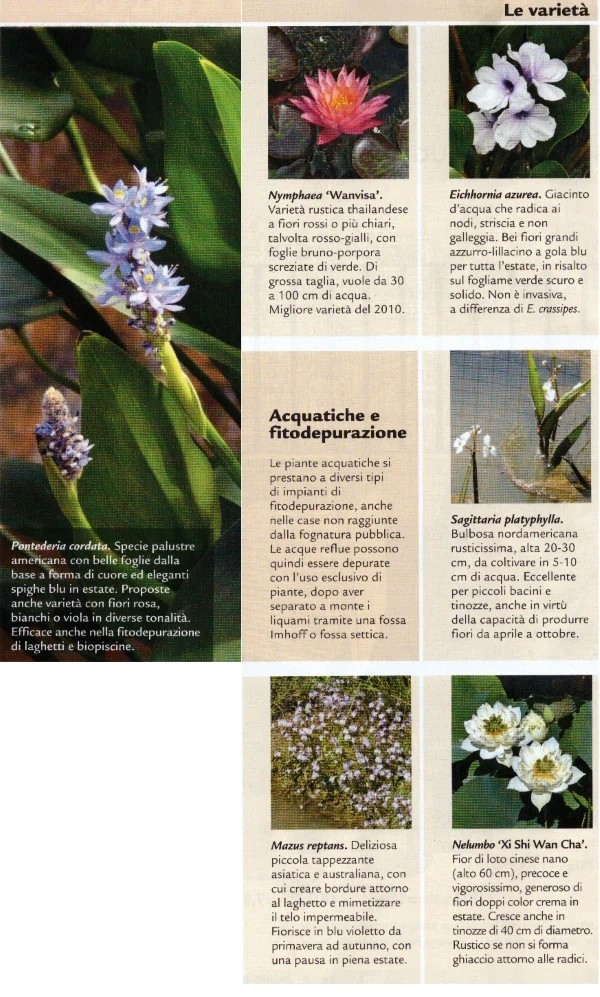 Le varietà

Pontederia cordata. Specie palustre americana con belle foglie dalla base a forma di cuore ed eleganti spighe blu in estate. Proposte anche varietà con fiori rosa, bianchi o viola in diverse tonalità. Efficace anche nella fitodepurazione di laghetti e biopiscine.

Nymphaea 'Wanvisa'. Varietà rustica thailandese a fiori rossi o più chiari, talvolta rosso-gialli, con foglie bruno-porpora screziate di verde. Di grossa taglia, vuole da 30 a 100 cm di acqua. Migliore varietà del 2010.

Eichhornia azurea. Giacinto d'acqua che radica ai nodi, striscia e non galleggia. Bei fiori grandi azzurro-lillacino a gola blu per tutta l'estate, in risalto sul fogliame verde scuro e solido. Non è invasiva, a differenza di E. crassipes.

Acquatiche e fitodepurazione

Le piante acquatiche si prestano a diversi tipi di impianti di fitodepurazione, anche nelle case non raggiunte dalla fognatura pubblica. Le acque reflue possono quindi essere depurate con l'uso esclusivo di piante, dopo aver separato a monte i liquami tramite una fossa Imhoff o fossa settica.

Sagittaria platyphylla. Bulbosa nordamericana rusticissima, alta 20-30 cm, da coltivare in 5-10 cm di acqua. Eccellente per piccoli bacini e tinozze, anche in virtù della capacità di produrre fiori da aprile a ottobre.

Mazus reptans. Deliziosa piccola tappezzante asiatica e australiana, con cui creare bordure attorno al laghetto e mimetizzare il telo impermeabile. Fiorisce in blu violetto da primavera ad autunno, con una pausa in piena estate.

Nelumbo 'Xi Shi Wan Cha'. Fior di loto cinese nano (alto 60 cm), precoce e vigorosissimo, generoso di fiori doppi color crema in estate. Cresce anche in tinozze di 40 cm di diametro. Rustico se non si forma ghiaccio attorno alle radici.